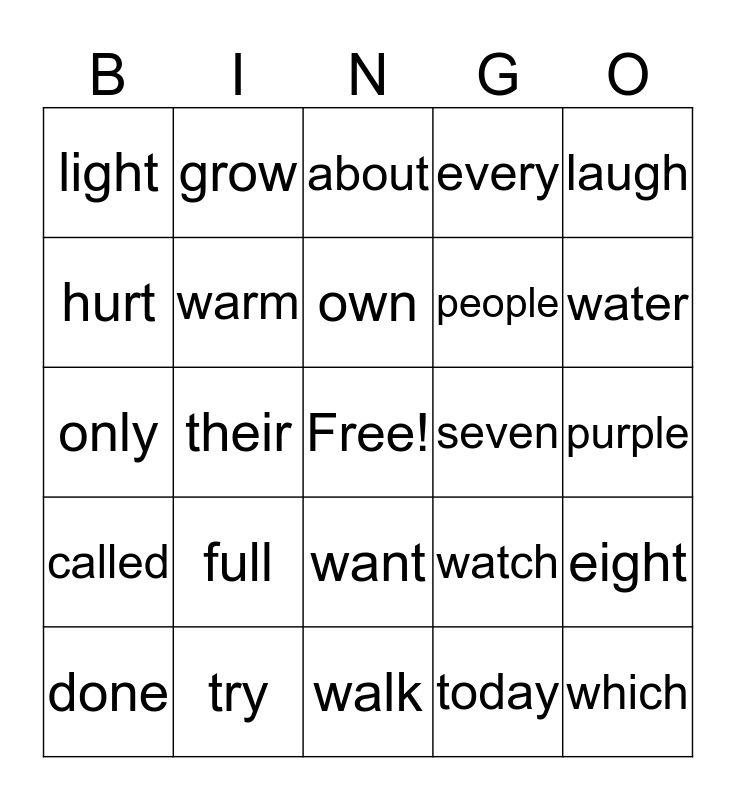 | B | I | N | G | O |
|---|---|---|---|---|
| light | grow | about | every | laugh |
| hurt | warm | own | people | water |
| only | their | Free! | seven | purple |
| called | full | want | watch | eight |
| done | try | walk | today | which |